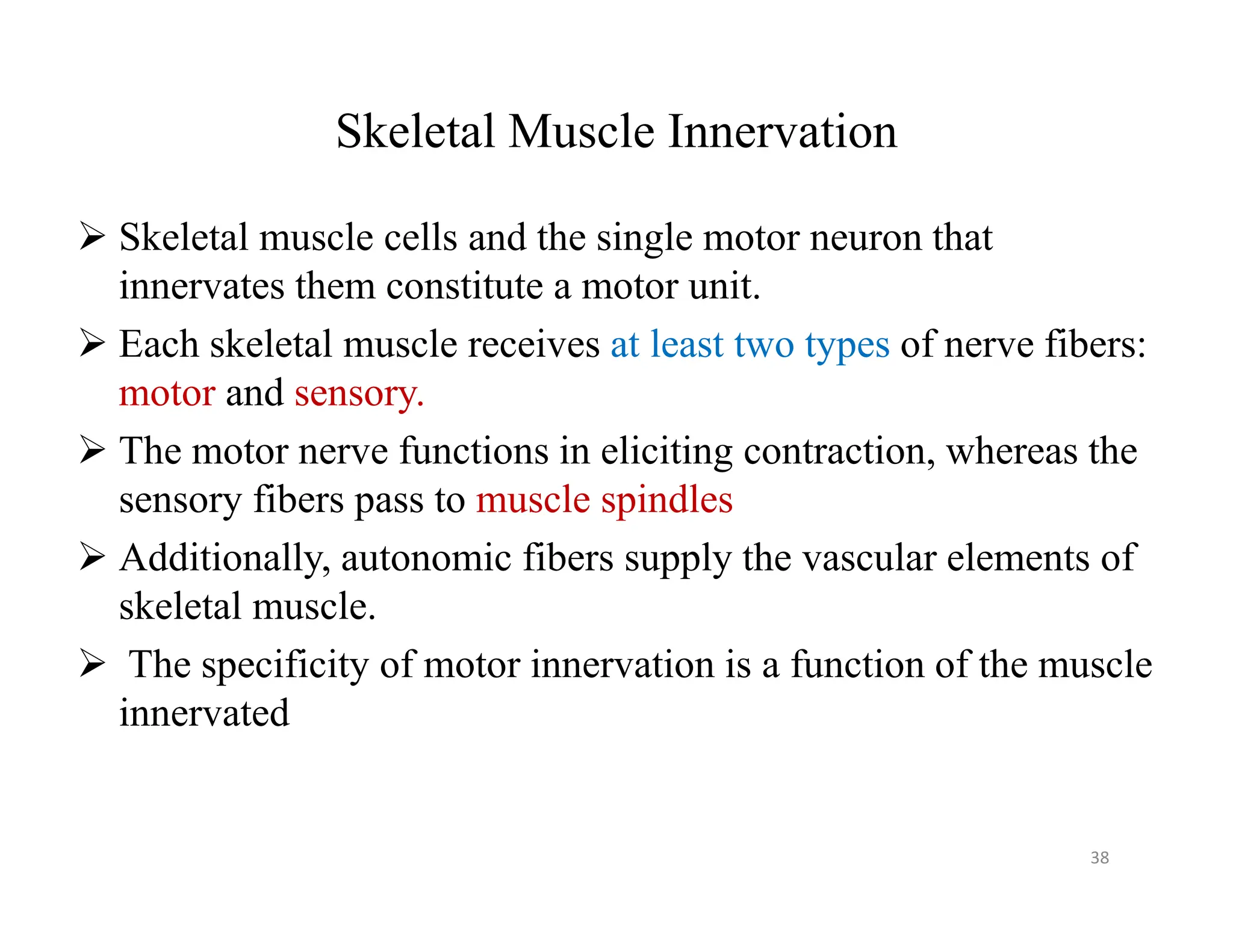 Skeletal Muscle Innervation

➢ Skeletal muscle cells and the single motor neuron that innervates them constitute a motor unit.

➢ Each skeletal muscle receives at least two types of nerve fibers: motor and sensory.

➢ The motor nerve functions in eliciting contraction, whereas the sensory fibers pass to muscle spindles

➢ Additionally, autonomic fibers supply the vascular elements of skeletal muscle.

➢ The specificity of motor innervation is a function of the muscle innervated

38